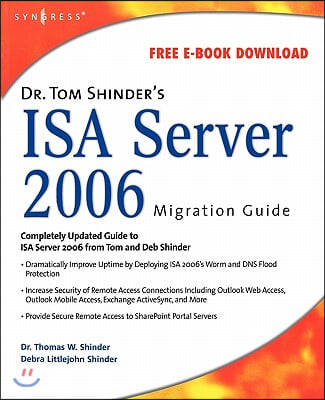 SYNGRESS®

FREE E-BOOK DOWNLOAD

DR. TOM SHINDER'S
ISA Server 2006
Migration Guide

Completely Updated Guide to ISA Server 2006 from Tom and Deb Shinder

• Dramatically Improve Uptime by Deploying ISA 2006's Worm and DNS Flood Protection

• Increase Security of Remote Access Connections Including Outlook Web Access, Outlook Mobile Access, Exchange ActiveSync, and More

• Provide Secure Remote Access to SharePoint Portal Servers

Dr. Thomas W. Shinder
Debra Littlejohn Shinder